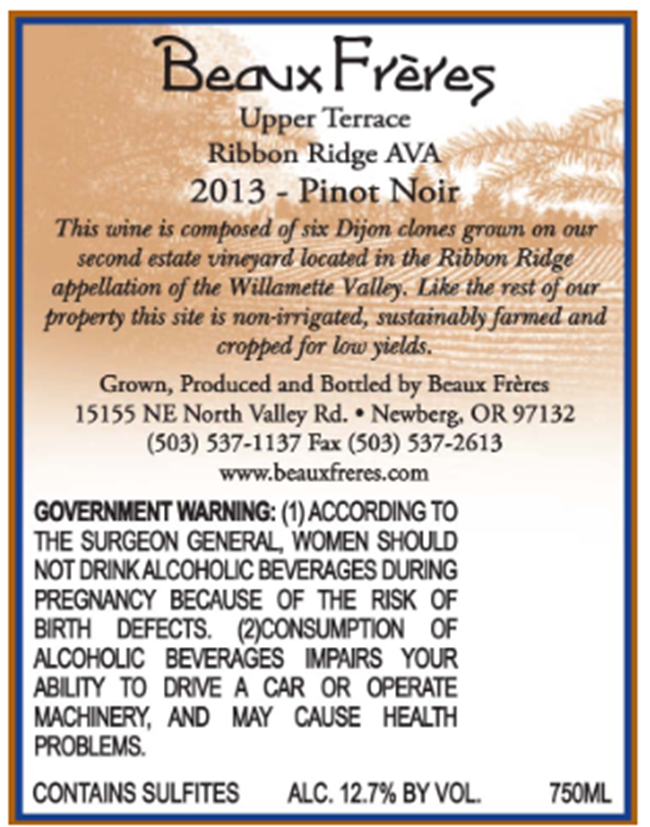 Beaux Frères

Upper Terrace
Ribbon Ridge AVA
2013 - Pinot Noir

This wine is composed of six Dijon clones grown on our second estate vineyard located in the Ribbon Ridge appellation of the Willamette Valley. Like the rest of our property this site is non-irrigated, sustainably farmed and cropped for low yields.

Grown, Produced and Bottled by Beaux Frères
15155 NE North Valley Rd. • Newberg, OR 97132
(503) 537-1137 Fax (503) 537-2613
www.beauxfreres.com

GOVERNMENT WARNING: (1) ACCORDING TO THE SURGEON GENERAL, WOMEN SHOULD NOT DRINK ALCOHOLIC BEVERAGES DURING PREGNANCY BECAUSE OF THE RISK OF BIRTH DEFECTS. (2)CONSUMPTION OF ALCOHOLIC BEVERAGES IMPAIRS YOUR ABILITY TO DRIVE A CAR OR OPERATE MACHINERY, AND MAY CAUSE HEALTH PROBLEMS.

CONTAINS SULFITES ALC. 12.7% BY VOL. 750ML